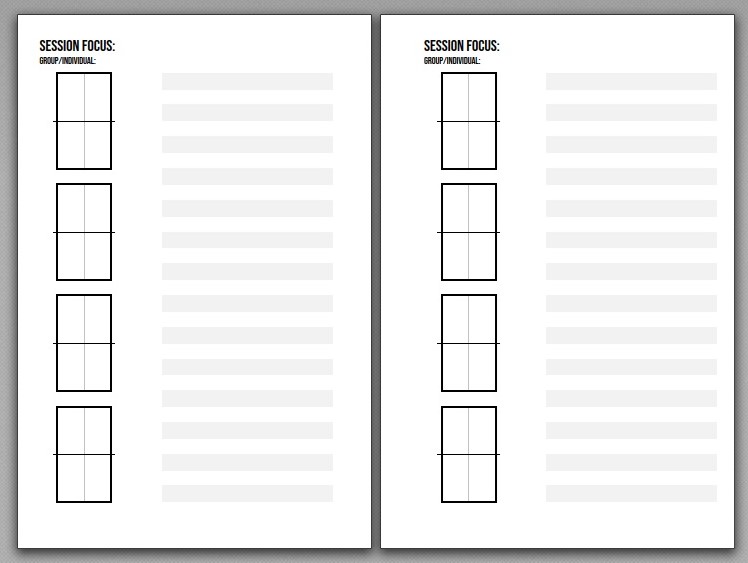 SESSION FOCUS:
GROUP/INDIVIDUAL:

SESSION FOCUS:
GROUP/INDIVIDUAL: